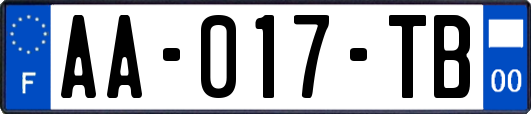 F
AA-017-TB
00